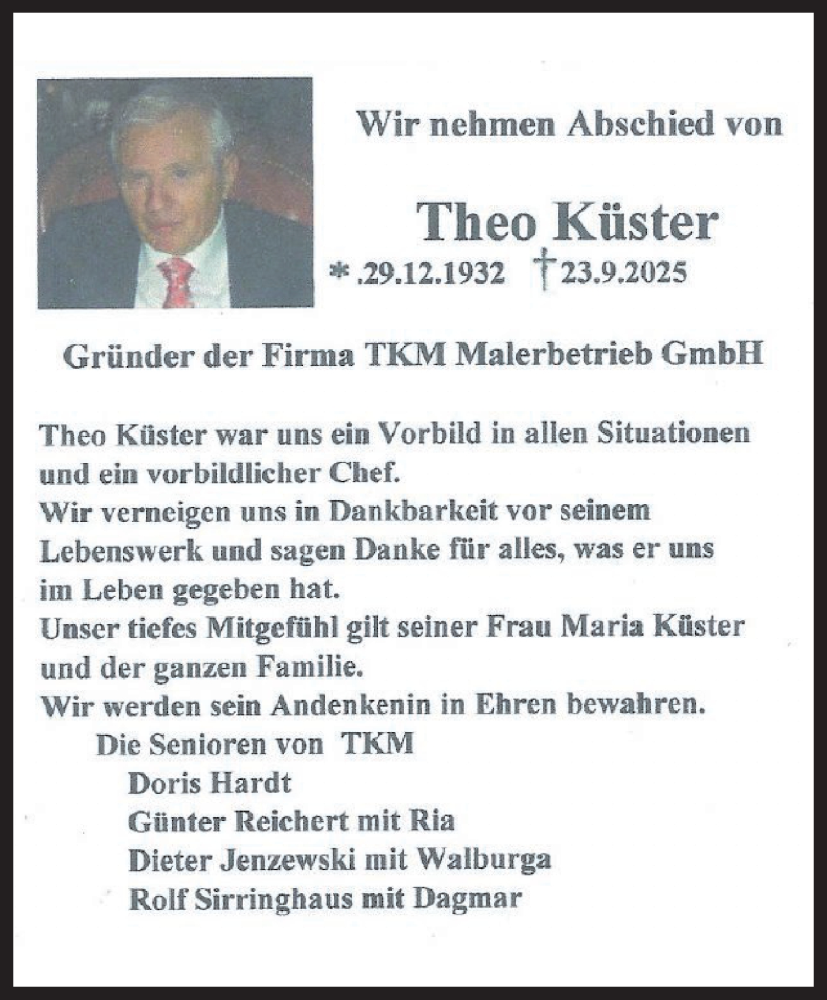 Wir nehmen Abschied von

Theo Küster

* .29.12.1932 † 23.9.2025

Gründer der Firma TKM Malerbetrieb GmbH

Theo Küster war uns ein Vorbild in allen Situationen und ein vorbildlicher Chef.
Wir verneigen uns in Dankbarkeit vor seinem Lebenswerk und sagen Danke für alles, was er uns im Leben gegeben hat.
Unser tiefes Mitgefühl gilt seiner Frau Maria Küster und der ganzen Familie.
Wir werden sein Andenkenin in Ehren bewahren.
Die Senioren von TKM
Doris Hardt
Günter Reichert mit Ria
Dieter Jenzewski mit Walburga
Rolf Sirringhaus mit Dagmar